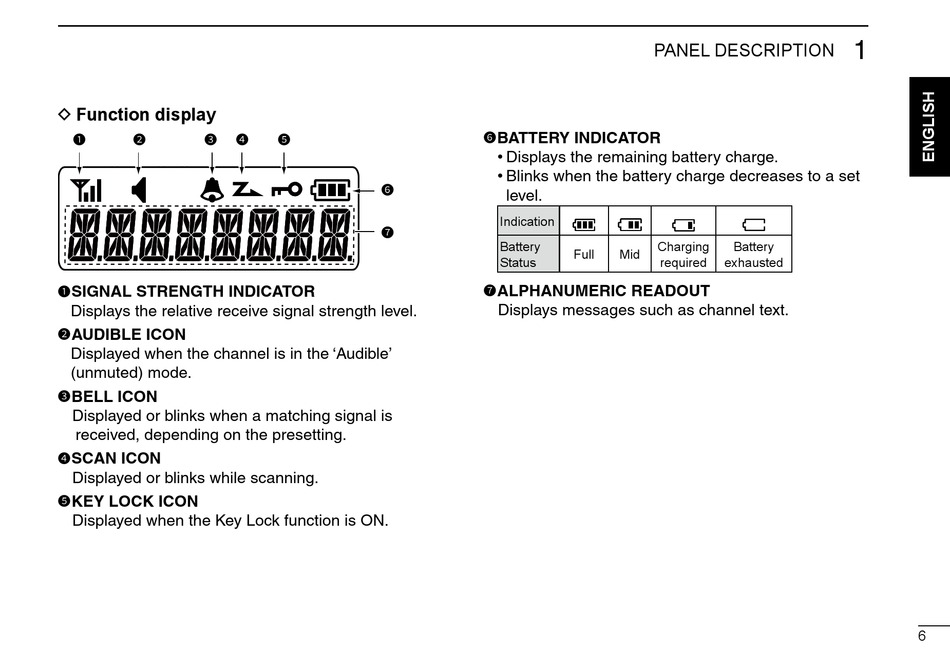 PANEL DESCRIPTION 1

ENGLISH

◇ Function display

❶ ❷ ❸ ❹ ❺

❻

❼

❶SIGNAL STRENGTH INDICATOR
Displays the relative receive signal strength level.

❷AUDIBLE ICON
Displayed when the channel is in the 'Audible' (unmuted) mode.

❸BELL ICON
Displayed or blinks when a matching signal is received, depending on the presetting.

❹SCAN ICON
Displayed or blinks while scanning.

❺KEY LOCK ICON
Displayed when the Key Lock function is ON.

❻BATTERY INDICATOR
• Displays the remaining battery charge.
• Blinks when the battery charge decreases to a set level.

| Indication | | | | |
|---|---|---|---|---|
| Battery Status | Full | Mid | Charging required | Battery exhausted |

❼ALPHANUMERIC READOUT
Displays messages such as channel text.

6